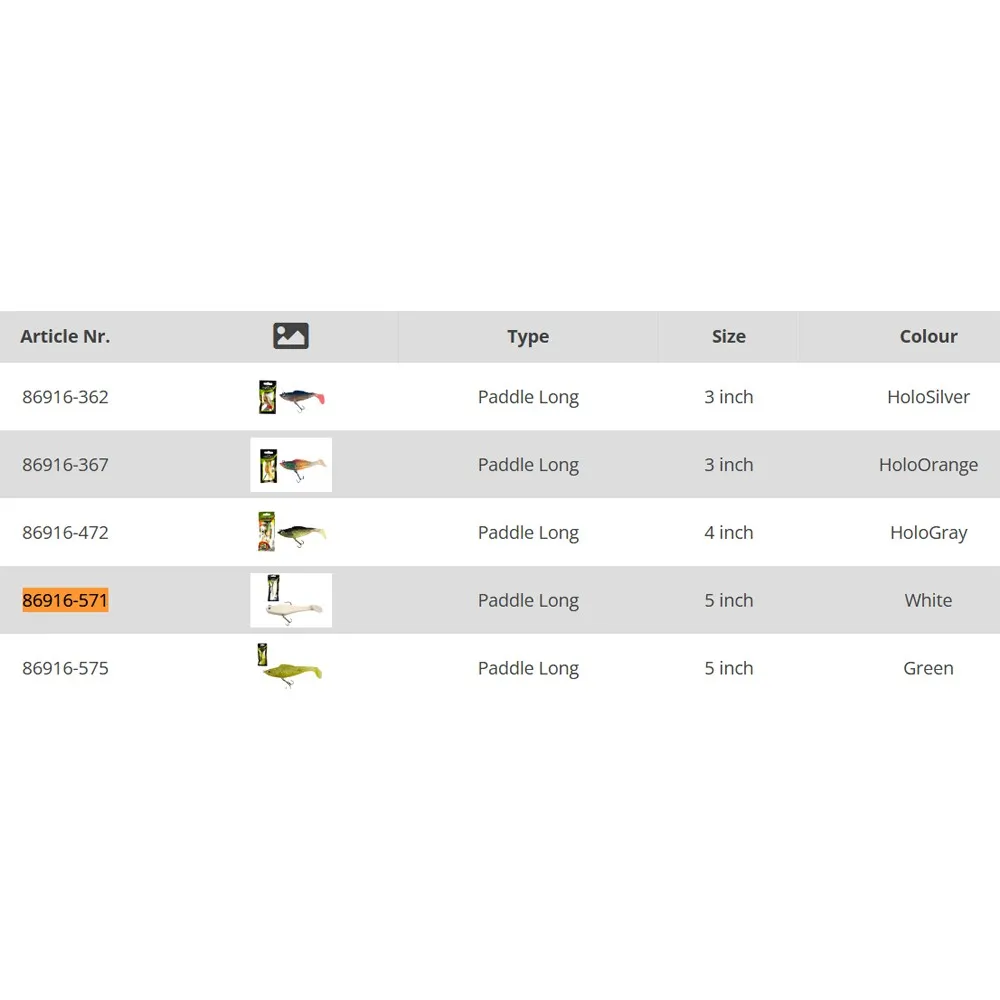 | Article Nr. | | Type | Size | Colour |
|---|---|---|---|---|
| 86916-362 | | Paddle Long | 3 inch | HoloSilver |
| 86916-367 | | Paddle Long | 3 inch | HoloOrange |
| 86916-472 | | Paddle Long | 4 inch | HoloGray |
| 86916-571 | | Paddle Long | 5 inch | White |
| 86916-575 | | Paddle Long | 5 inch | Green |